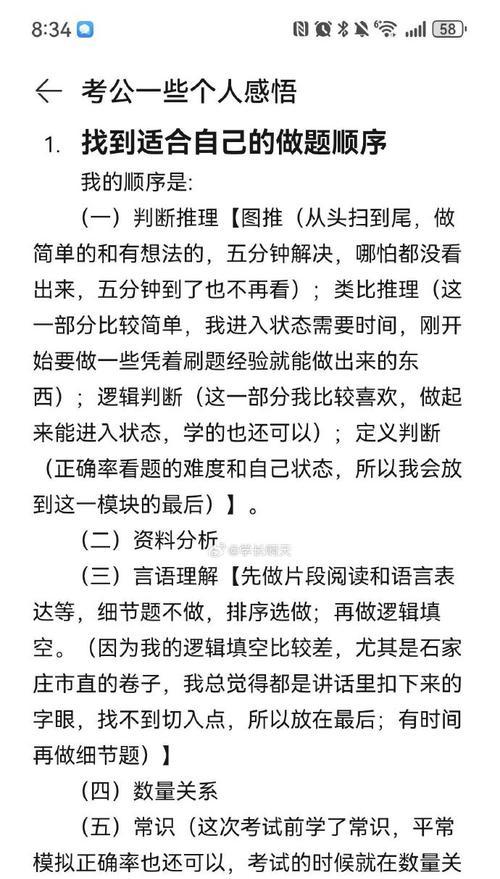 8:34 58

考公一些个人感悟

1. 找到适合自己的做题顺序

我的顺序是:

（一）判断推理【图推（从头扫到尾，做简单的和有想法的，五分钟解决，哪怕都没看出来，五分钟到了也不再看）；类比推理（这一部分比较简单，我进入状态需要时间，刚开始要做一些凭着刷题经验就能做出来的东西）；逻辑判断（这一部分我比较喜欢，做起来能进入状态，学的也还可以）；定义判断（正确率看题的难度和自己状态，所以我会放到这一模块的最后）】。

（二）资料分析 @学长聊天

（三）言语理解【先做片段阅读和语言表达等，细节题不做，排序选做；再做逻辑填空。（因为我的逻辑填空比较差，尤其是石家庄市直的卷子，我总觉得都是讲话里扣下来的字眼，找不到切入点，所以放在最后；有时间再做细节题）】

（四）数量关系

（五）常识（这次考试前学了常识，平常模拟正确率也还可以，考试的时候就在数量关